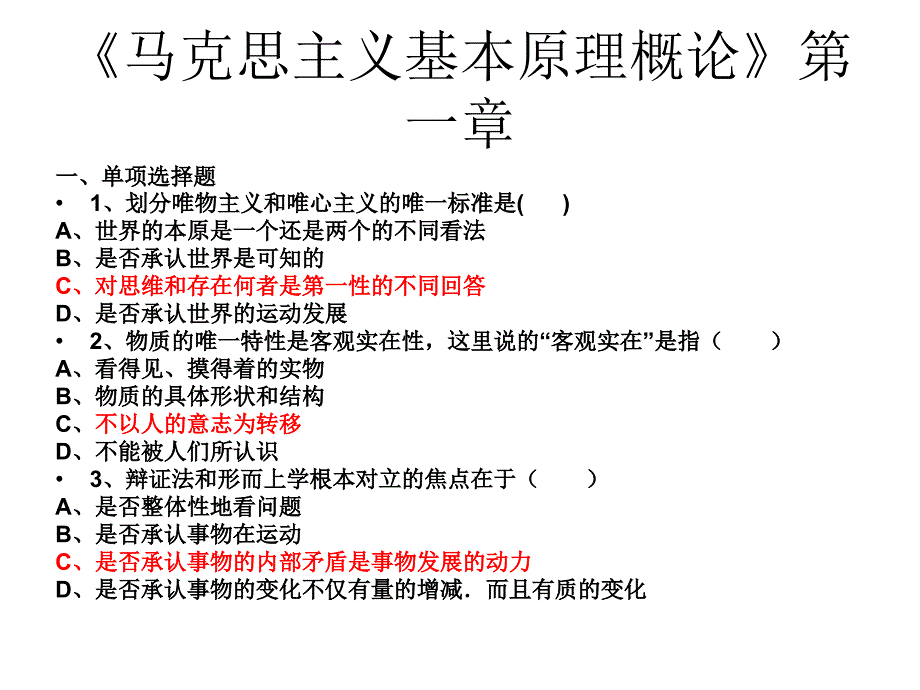 《马克思主义基本原理概论》第一章

一、单项选择题

• 1、划分唯物主义和唯心主义的唯一标准是( )
A、世界的本原是一个还是两个的不同看法
B、是否承认世界是可知的
C、对思维和存在何者是第一性的不同回答
D、是否承认世界的运动发展

• 2、物质的唯一特性是客观实在性，这里说的“客观实在”是指（ ）
A、看得见、摸得着的实物
B、物质的具体形状和结构
C、不以人的意志为转移
D、不能被人们所认识

• 3、辩证法和形而上学根本对立的焦点在于（ ）
A、是否整体性地看问题
B、是否承认事物在运动
C、是否承认事物的内部矛盾是事物发展的动力
D、是否承认事物的变化不仅有量的增减．而且有质的变化